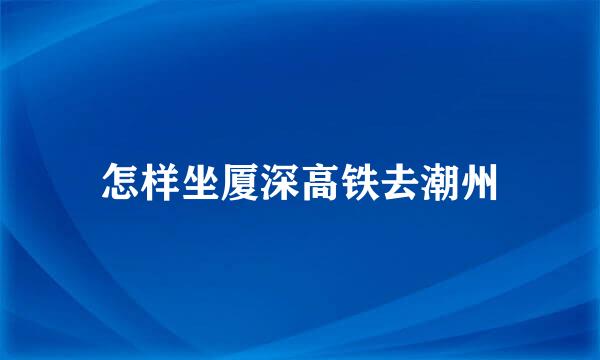 怎样坐厦深高铁去潮州